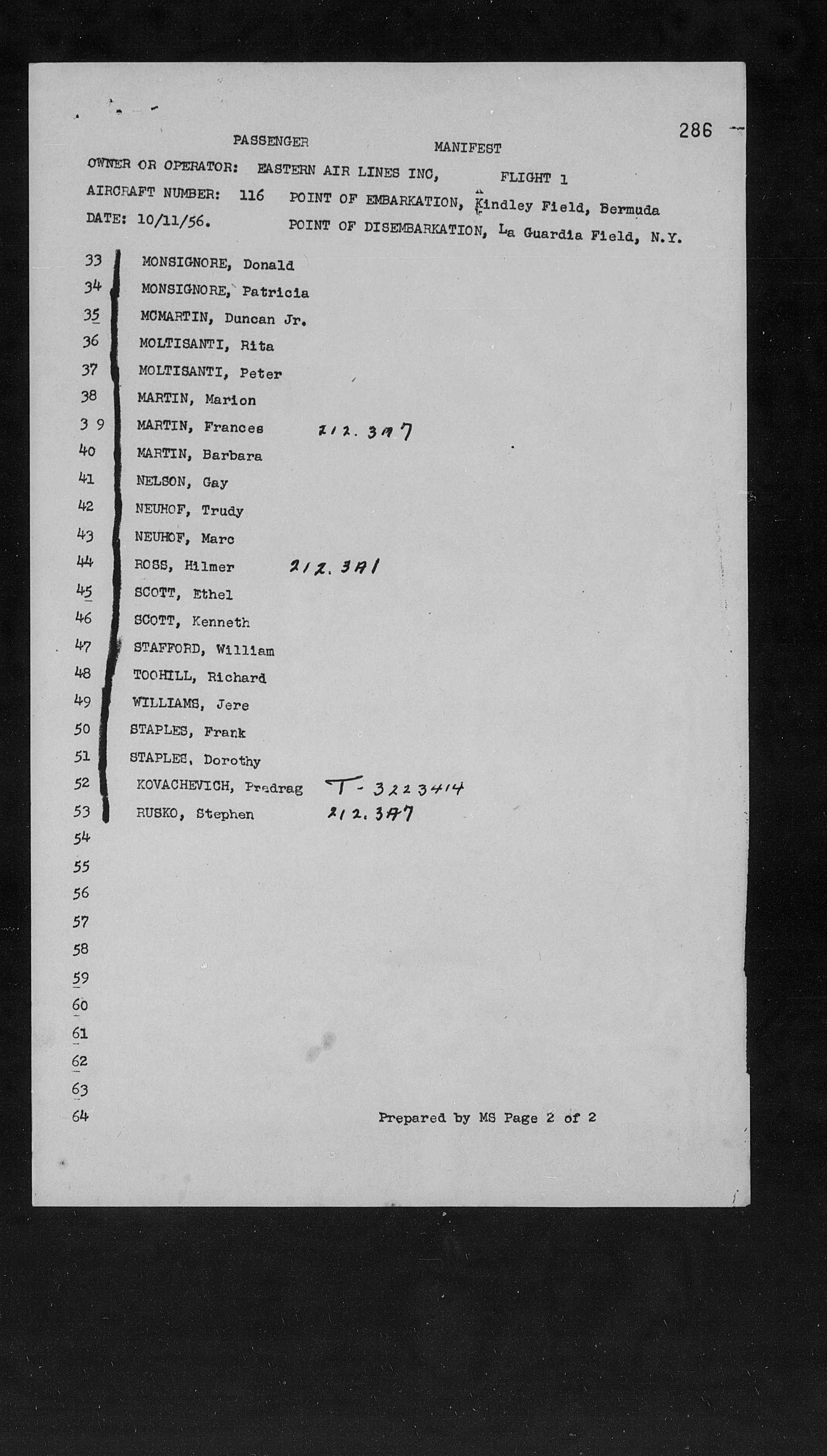 286

PASSENGER MANIFEST

OWNER OR OPERATOR: EASTERN AIR LINES INC, FLIGHT 1

AIRCRAFT NUMBER: 116 POINT OF EMBARKATION, Kindley Field, Bermuda

DATE: 10/11/56. POINT OF DISEMBARKATION, La Guardia Field, N.Y.

33 MONSIGNORE, Donald
34 MONSIGNORE, Patricia
35 MCMARTIN, Duncan Jr.
36 MOLTISANTI, Rita
37 MOLTISANTI, Peter
38 MARTIN, Marion
39 MARTIN, Frances 212.3A7
40 MARTIN, Barbara
41 NELSON, Gay
42 NEUHOF, Trudy
43 NEUHOF, Marc
44 ROSS, Hilmer 212.3A1
45 SCOTT, Ethel
46 SCOTT, Kenneth
47 STAFFORD, William
48 TOOHILL, Richard
49 WILLIAMS, Jere
50 STAPLES, Frank
51 STAPLES, Dorothy
52 KOVACHEVICH, Predrag T-3223414
53 RUSKO, Stephen 212.3A7
54
55
56
57
58
59
60
61
62
63
64

Prepared by MS Page 2 of 2